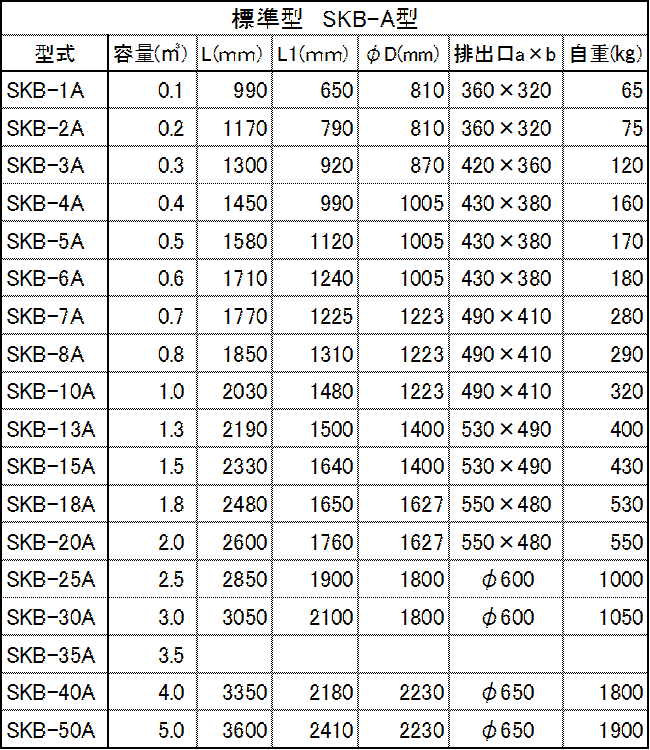 標準型　SKB-A型

| 型式 | 容量(m³) | L(mm) | L1(mm) | φD(mm) | 排出口a×b | 自重(kg) |
|---|---|---|---|---|---|---|
| SKB-1A | 0.1 | 990 | 650 | 810 | 360×320 | 65 |
| SKB-2A | 0.2 | 1170 | 790 | 810 | 360×320 | 75 |
| SKB-3A | 0.3 | 1300 | 920 | 870 | 420×360 | 120 |
| SKB-4A | 0.4 | 1450 | 990 | 1005 | 430×380 | 160 |
| SKB-5A | 0.5 | 1580 | 1120 | 1005 | 430×380 | 170 |
| SKB-6A | 0.6 | 1710 | 1240 | 1005 | 430×380 | 180 |
| SKB-7A | 0.7 | 1770 | 1225 | 1223 | 490×410 | 280 |
| SKB-8A | 0.8 | 1850 | 1310 | 1223 | 490×410 | 290 |
| SKB-10A | 1.0 | 2030 | 1480 | 1223 | 490×410 | 320 |
| SKB-13A | 1.3 | 2190 | 1500 | 1400 | 530×490 | 400 |
| SKB-15A | 1.5 | 2330 | 1640 | 1400 | 530×490 | 430 |
| SKB-18A | 1.8 | 2480 | 1650 | 1627 | 550×480 | 530 |
| SKB-20A | 2.0 | 2600 | 1760 | 1627 | 550×480 | 550 |
| SKB-25A | 2.5 | 2850 | 1900 | 1800 | φ600 | 1000 |
| SKB-30A | 3.0 | 3050 | 2100 | 1800 | φ600 | 1050 |
| SKB-35A | 3.5 | | | | | |
| SKB-40A | 4.0 | 3350 | 2180 | 2230 | φ650 | 1800 |
| SKB-50A | 5.0 | 3600 | 2410 | 2230 | φ650 | 1900 |